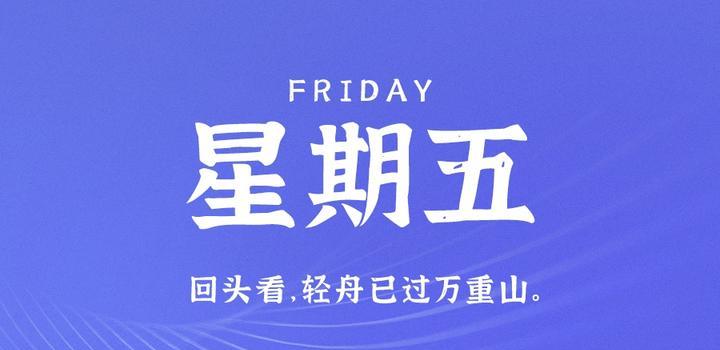 FRIDAY
星期五

回头看,轻舟已过万重山。